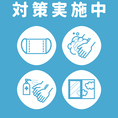 対策実施中